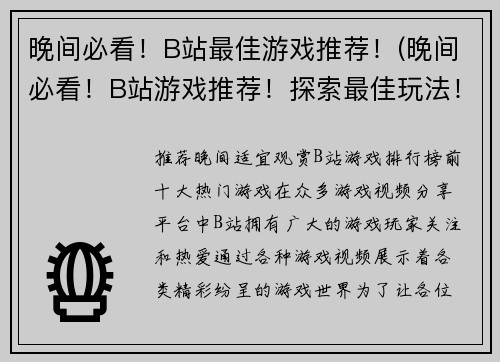 晚间必看！B站最佳游戏推荐！(晚间必看！B站游戏推荐！探索最佳玩法！

推荐晚间适宜观赏B站游戏排行榜前十大热门游戏在众多游戏视频分享平台中B站拥有广大的游戏玩家关注和热爱通过各种游戏视频展示着各类精彩纷呈的游戏世界为了让各位